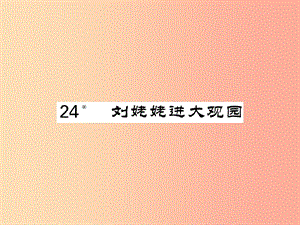 24* 刘姥姥进大观园